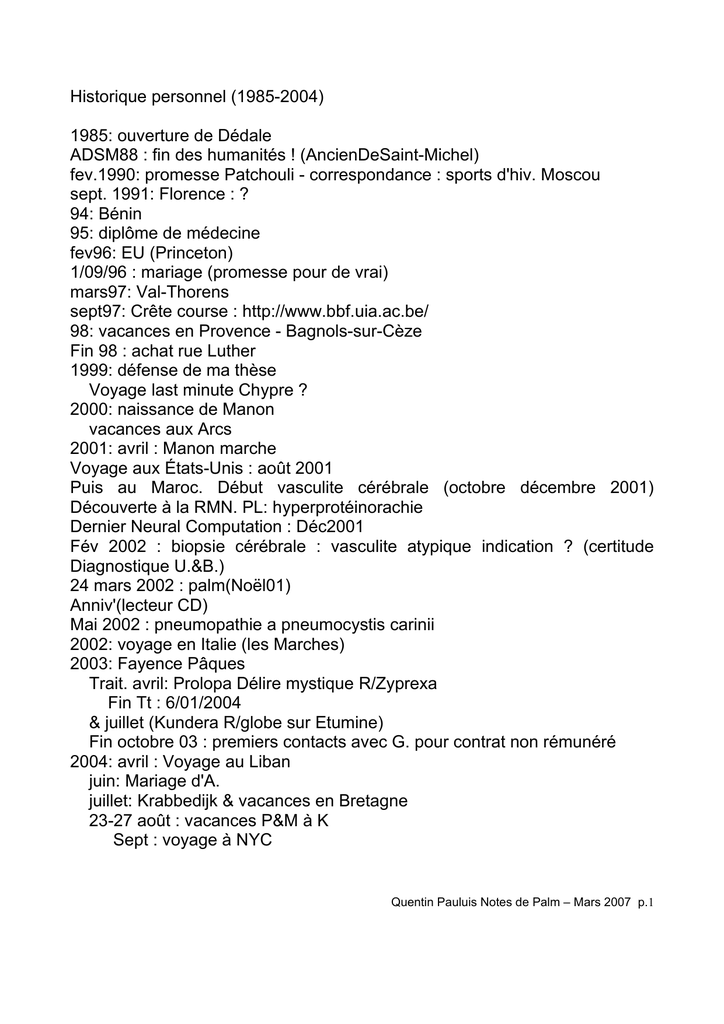 Historique personnel (1985-2004)

1985: ouverture de Dédale
ADSM88 : fin des humanités ! (AncienDeSaint-Michel)
fev.1990: promesse Patchouli - correspondance : sports d'hiv. Moscou
sept. 1991: Florence : ?
94: Bénin
95: diplôme de médecine
fev96: EU (Princeton)
1/09/96 : mariage (promesse pour de vrai)
mars97: Val-Thorens
sept97: Crête course : http://www.bbf.uia.ac.be/
98: vacances en Provence - Bagnols-sur-Cèze
Fin 98 : achat rue Luther
1999: défense de ma thèse
Voyage last minute Chypre ?
2000: naissance de Manon
vacances aux Arcs
2001: avril : Manon marche
Voyage aux États-Unis : août 2001
Puis au Maroc. Début vasculite cérébrale (octobre décembre 2001)
Découverte à la RMN. PL: hyperprotéinorachie
Dernier Neural Computation : Déc2001
Fév 2002 : biopsie cérébrale : vasculite atypique indication ? (certitude Diagnostique U.&B.)
24 mars 2002 : palm(Noël01)
Anniv'(lecteur CD)
Mai 2002 : pneumopathie a pneumocystis carinii
2002: voyage en Italie (les Marches)
2003: Fayence Pâques
Trait. avril: Prolopa Délire mystique R/Zyprexa
Fin Tt : 6/01/2004
& juillet (Kundera R/globe sur Etumine)
Fin octobre 03 : premiers contacts avec G. pour contrat non rémunéré
2004: avril : Voyage au Liban
juin: Mariage d'A.
juillet: Krabbedijk & vacances en Bretagne
23-27 août : vacances P&M à K
Sept : voyage à NYC

Quentin Pauluis Notes de Palm – Mars 2007 p.1